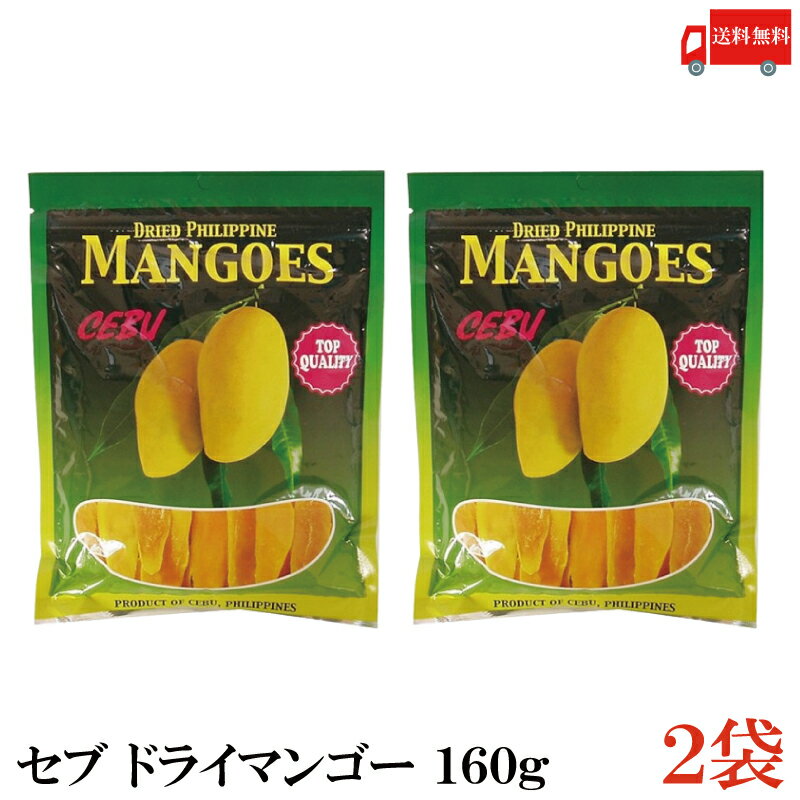 送料無料

DRIED PHILIPPINE
MANGOES
CEBU
TOP QUALITY
PRODUCT OF CEBU, PHILIPPINES

DRIED PHILIPPINE
MANGOES
CEBU
TOP QUALITY
PRODUCT OF CEBU, PHILIPPINES

セブ ドライマンゴー 160g 2袋